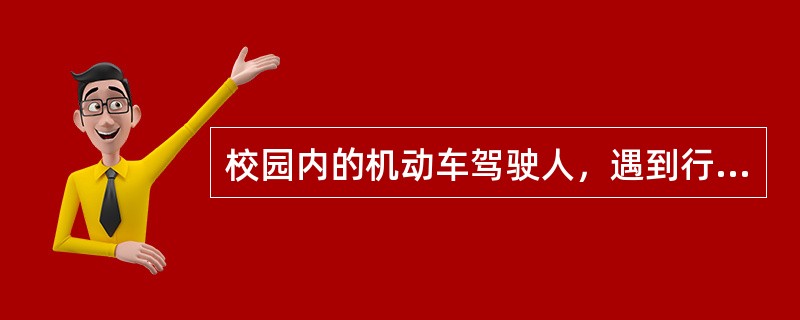 校园内的机动车驾驶人，遇到行...